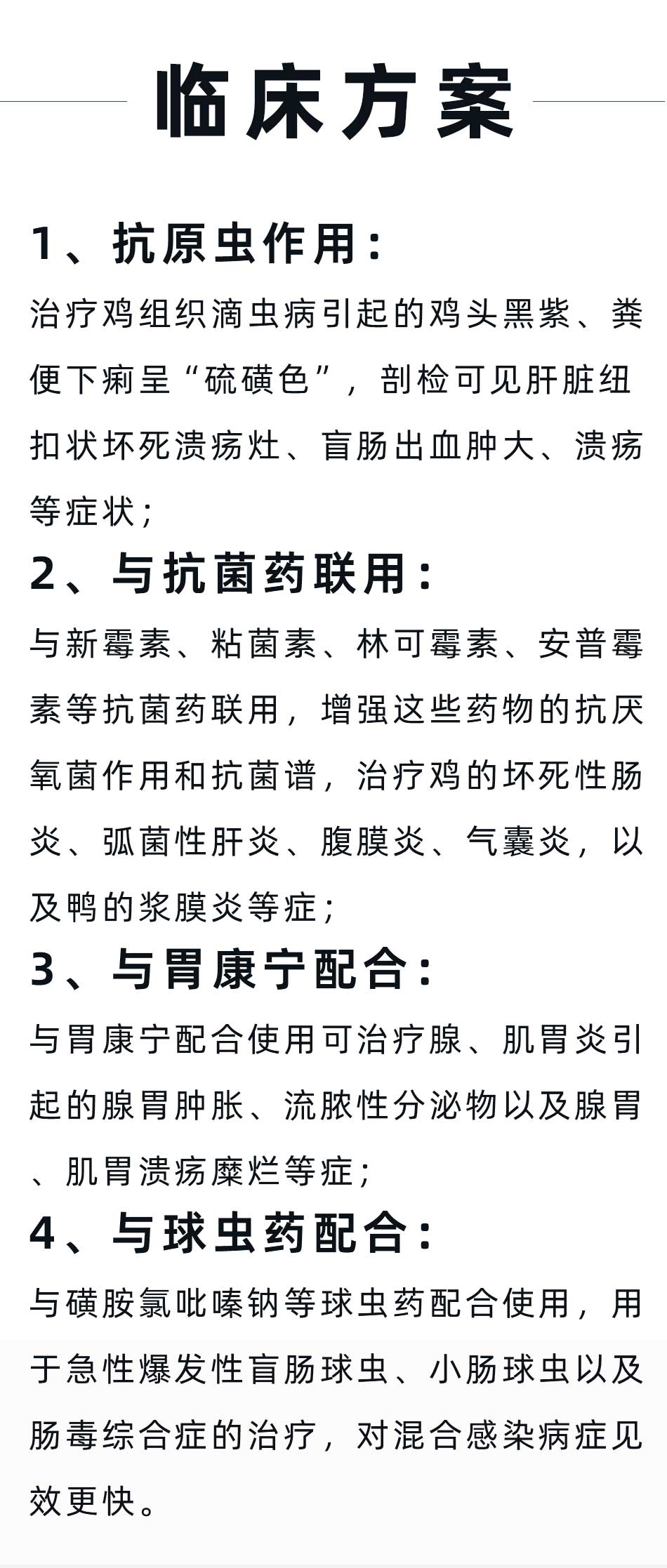 临床方案

1、抗原虫作用：

治疗鸡组织滴虫病引起的鸡头黑紫、粪便下痢呈“硫磺色”，剖检可见肝脏纽扣状坏死溃疡灶、盲肠出血肿大、溃疡等症状；

2、与抗菌药联用：

与新霉素、粘菌素、林可霉素、安普霉素等抗菌药联用，增强这些药物的抗厌氧菌作用和抗菌谱，治疗鸡的坏死性肠炎、弧菌性肝炎、腹膜炎、气囊炎，以及鸭的浆膜炎等症；

3、与胃康宁配合：

与胃康宁配合使用可治疗腺、肌胃炎引起的腺胃肿胀、流脓性分泌物以及腺胃、肌胃溃疡糜烂等症；

4、与球虫药配合：

与磺胺氯吡嗪钠等球虫药配合使用，用于急性爆发性盲肠球虫、小肠球虫以及肠毒综合症的治疗，对混合感染病症见效更快。